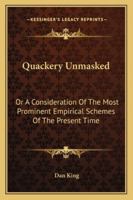 KESSINGER'S LEGACY REPRINTS

Quackery Unmasked

Or A Consideration Of The Most Prominent Empirical Schemes Of The Present Time

Dan King